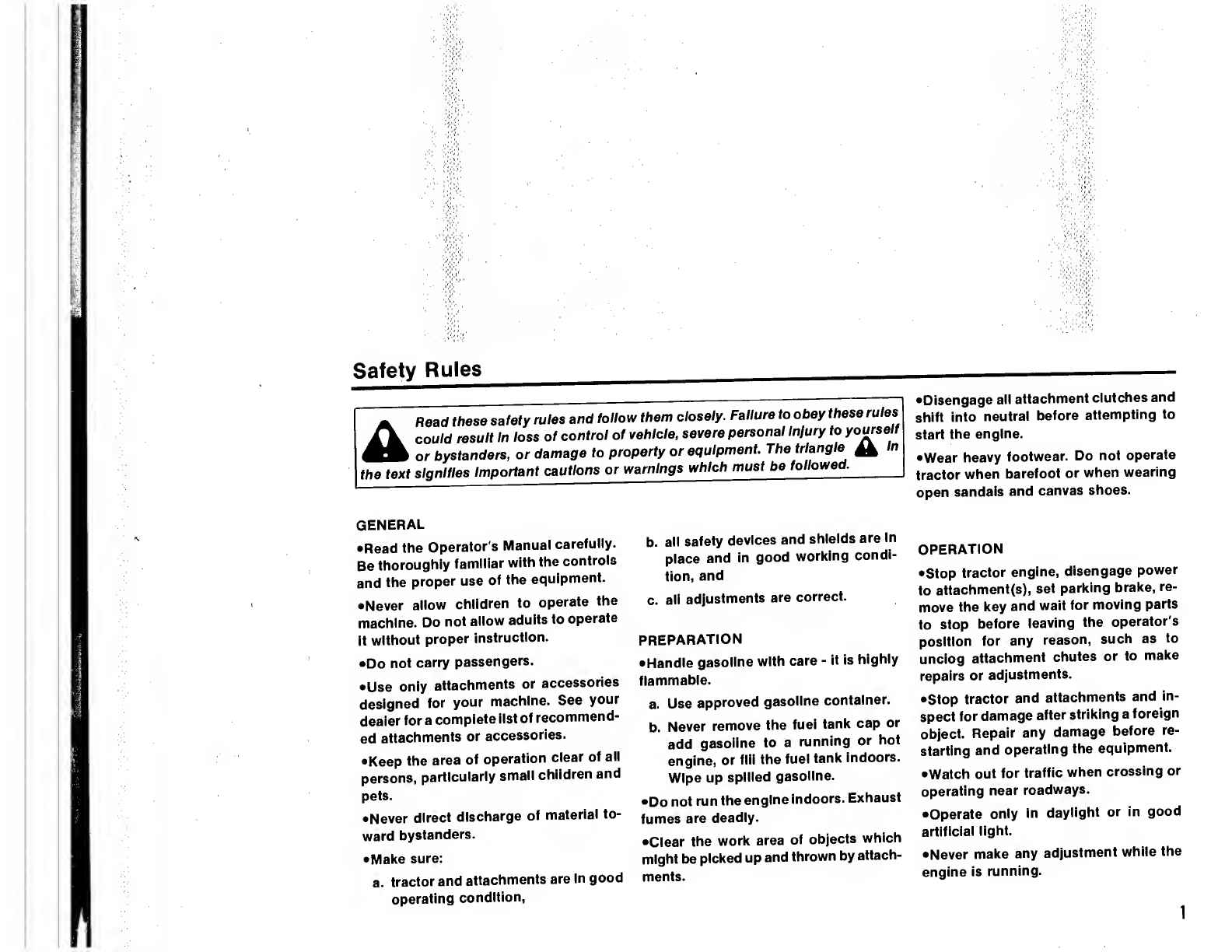 Safety Rules

Read these safety rules and follow them closely. Failure to obey these rules could result in loss of control of vehicle, severe personal injury to yourself or bystanders, or damage to property or equipment. The triangle in the text signifies important cautions or warnings which must be followed.

GENERAL

•Read the Operator's Manual carefully. Be thoroughly familiar with the controls and the proper use of the equipment.

•Never allow children to operate the machine. Do not allow adults to operate it without proper instruction.

•Do not carry passengers.

•Use only attachments or accessories designed for your machine. See your dealer for a complete list of recommended attachments or accessories.

•Keep the area of operation clear of all persons, particularly small children and pets.

•Never direct discharge of material toward bystanders.

•Make sure:

a. tractor and attachments are in good operating condition,

b. all safety devices and shields are in place and in good working condition, and

c. all adjustments are correct.

PREPARATION

•Handle gasoline with care - it is highly flammable.

a. Use approved gasoline container.

b. Never remove the fuel tank cap or add gasoline to a running or hot engine, or fill the fuel tank indoors. Wipe up spilled gasoline.

•Do not run the engine indoors. Exhaust fumes are deadly.

•Clear the work area of objects which might be picked up and thrown by attachments.

•Disengage all attachment clutches and shift into neutral before attempting to start the engine.

•Wear heavy footwear. Do not operate tractor when barefoot or when wearing open sandals and canvas shoes.

OPERATION

•Stop tractor engine, disengage power to attachment(s), set parking brake, remove the key and wait for moving parts to stop before leaving the operator's position for any reason, such as to unclog attachment chutes or to make repairs or adjustments.

•Stop tractor and attachments and inspect for damage after striking a foreign object. Repair any damage before restarting and operating the equipment.

•Watch out for traffic when crossing or operating near roadways.

•Operate only in daylight or in good artificial light.

•Never make any adjustment while the engine is running.

1